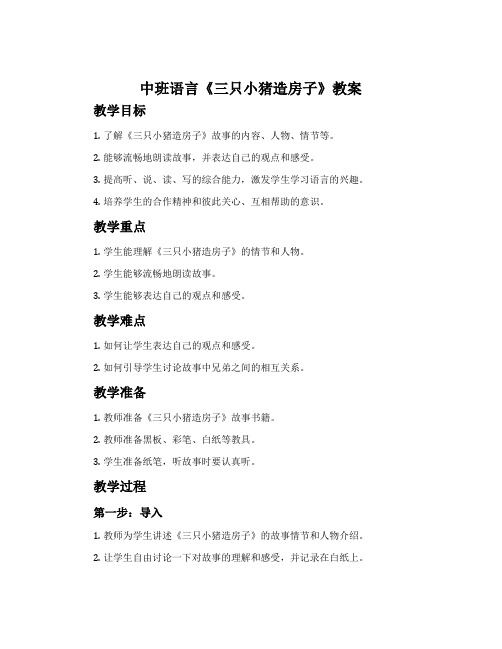 中班语言《三只小猪造房子》教案

教学目标

1. 了解《三只小猪造房子》故事的内容、人物、情节等。

2. 能够流畅地朗读故事，并表达自己的观点和感受。

3. 提高听、说、读、写的综合能力，激发学生学习语言的兴趣。

4. 培养学生的合作精神和彼此关心、互相帮助的意识。

教学重点

1. 学生能理解《三只小猪造房子》的情节和人物。

2. 学生能够流畅地朗读故事。

3. 学生能够表达自己的观点和感受。

教学难点

1. 如何让学生表达自己的观点和感受。

2. 如何引导学生讨论故事中兄弟之间的相互关系。

教学准备

1. 教师准备《三只小猪造房子》故事书籍。

2. 教师准备黑板、彩笔、白纸等教具。

3. 学生准备纸笔，听故事时要认真听。

教学过程

第一步：导入

1. 教师为学生讲述《三只小猪造房子》的故事情节和人物介绍。

2. 让学生自由讨论一下对故事的理解和感受，并记录在白纸上。